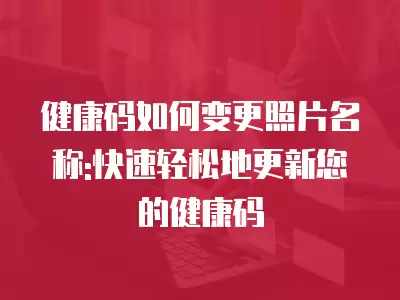 健康码如何变更照片名称:快速轻松地更新您的健康码